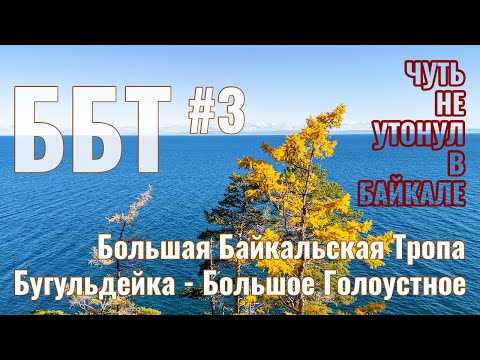 ББТ #3

ЧУТЬ НЕ УТОНУЛ В БАЙКАЛЕ

Большая Байкальская Тропа
Бугульдейка - Большое Голоустное